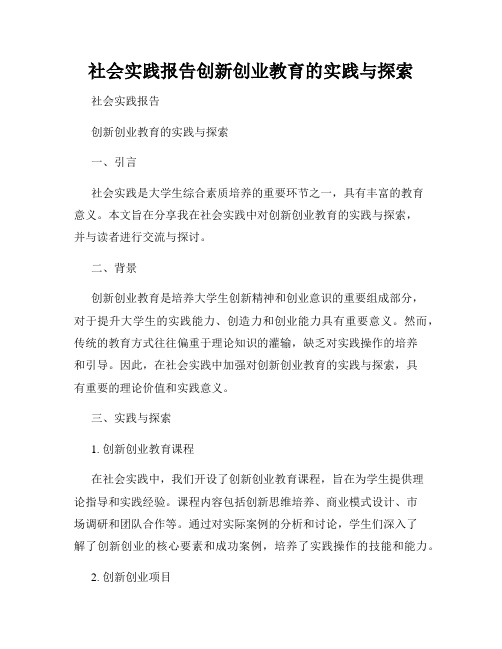 社会实践报告创新创业教育的实践与探索

社会实践报告

创新创业教育的实践与探索

一、引言

社会实践是大学生综合素质培养的重要环节之一，具有丰富的教育意义。本文旨在分享我在社会实践中对创新创业教育的实践与探索，并与读者进行交流与探讨。

二、背景

创新创业教育是培养大学生创新精神和创业意识的重要组成部分，对于提升大学生的实践能力、创造力和创业能力具有重要意义。然而，传统的教育方式往往偏重于理论知识的灌输，缺乏对实践操作的培养和引导。因此，在社会实践中加强对创新创业教育的实践与探索，具有重要的理论价值和实践意义。

三、实践与探索

1. 创新创业教育课程

在社会实践中，我们开设了创新创业教育课程，旨在为学生提供理论指导和实践经验。课程内容包括创新思维培养、商业模式设计、市场调研和团队合作等。通过对实际案例的分析和讨论，学生们深入了解了创新创业的核心要素和成功案例，培养了实践操作的技能和能力。

2. 创新创业项目